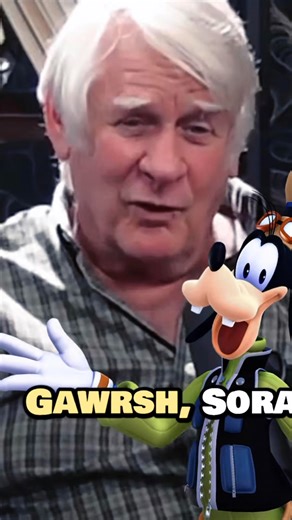 GAWRSH, SORA